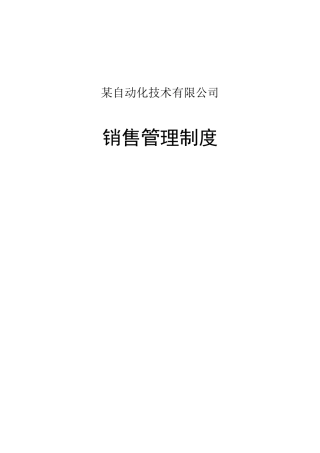 某自动化技术有限公司

销售管理制度